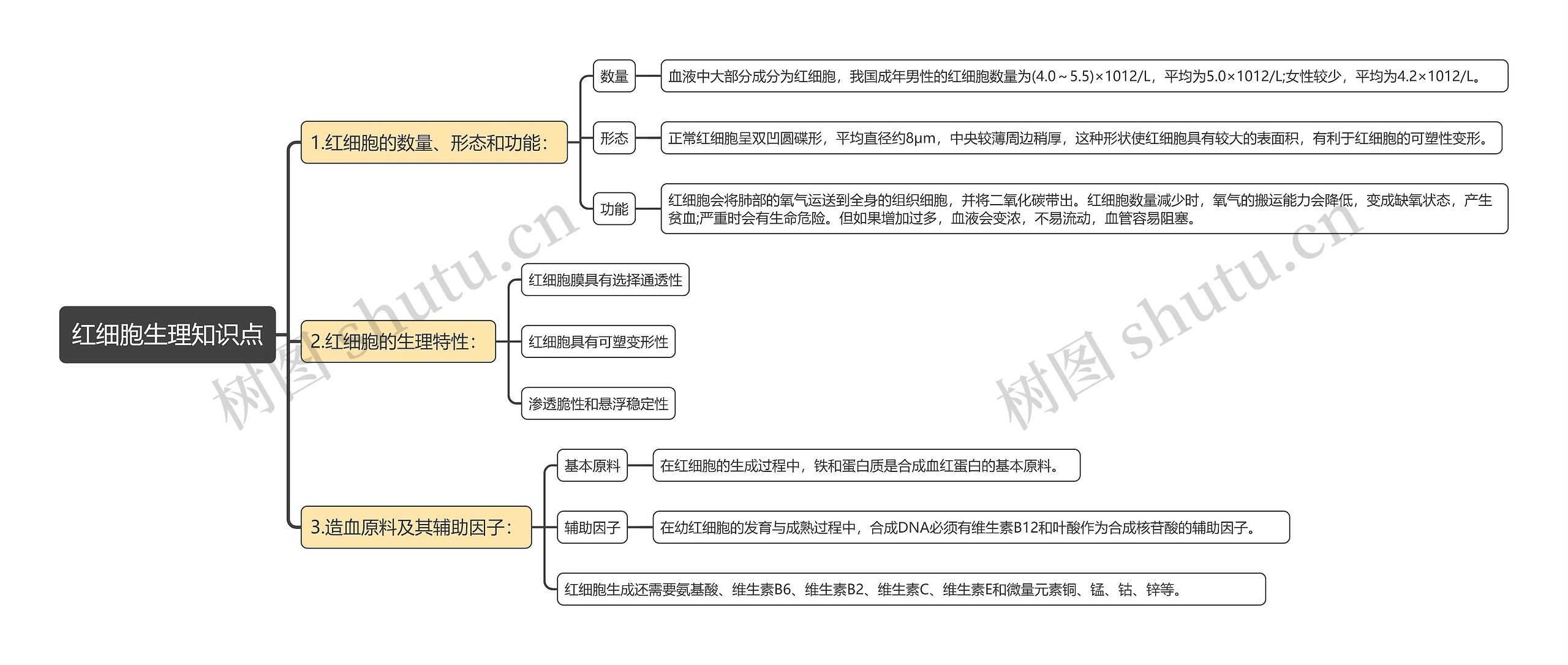 红细胞生理知识点

1.红细胞的数量、形态和功能：

数量

血液中大部分成分为红细胞，我国成年男性的红细胞数量为(4.0～5.5)×1012/L，平均为5.0×1012/L;女性较少，平均为4.2×1012/L。

形态

正常红细胞呈双凹圆碟形，平均直径约8μm，中央较薄周边稍厚，这种形状使红细胞具有较大的表面积，有利于红细胞的可塑性变形。

功能

红细胞会将肺部的氧气运送到全身的组织细胞，并将二氧化碳带出。红细胞数量减少时，氧气的搬运能力会降低，变成缺氧状态，产生贫血;严重时会有生命危险。但如果增加过多，血液会变浓，不易流动，血管容易阻塞。

2.红细胞的生理特性：

红细胞膜具有选择通透性

红细胞具有可塑变形性

渗透脆性和悬浮稳定性

3.造血原料及其辅助因子：

基本原料

在红细胞的生成过程中，铁和蛋白质是合成血红蛋白的基本原料。

辅助因子

在幼红细胞的发育与成熟过程中，合成DNA必须有维生素B12和叶酸作为合成核苷酸的辅助因子。

红细胞生成还需要氨基酸、维生素B6、维生素B2、维生素C、维生素E和微量元素铜、锰、钴、锌等。

树图 shutu.cn

树图 shutu.cn